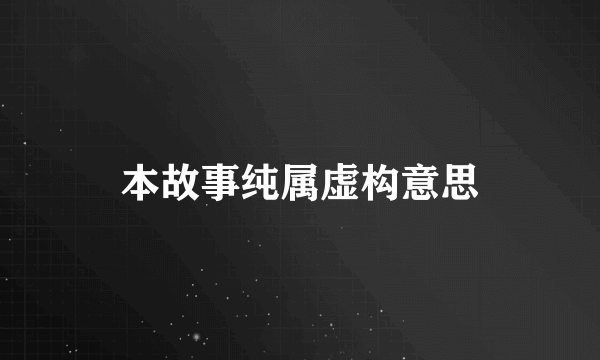 本故事纯属虚构意思